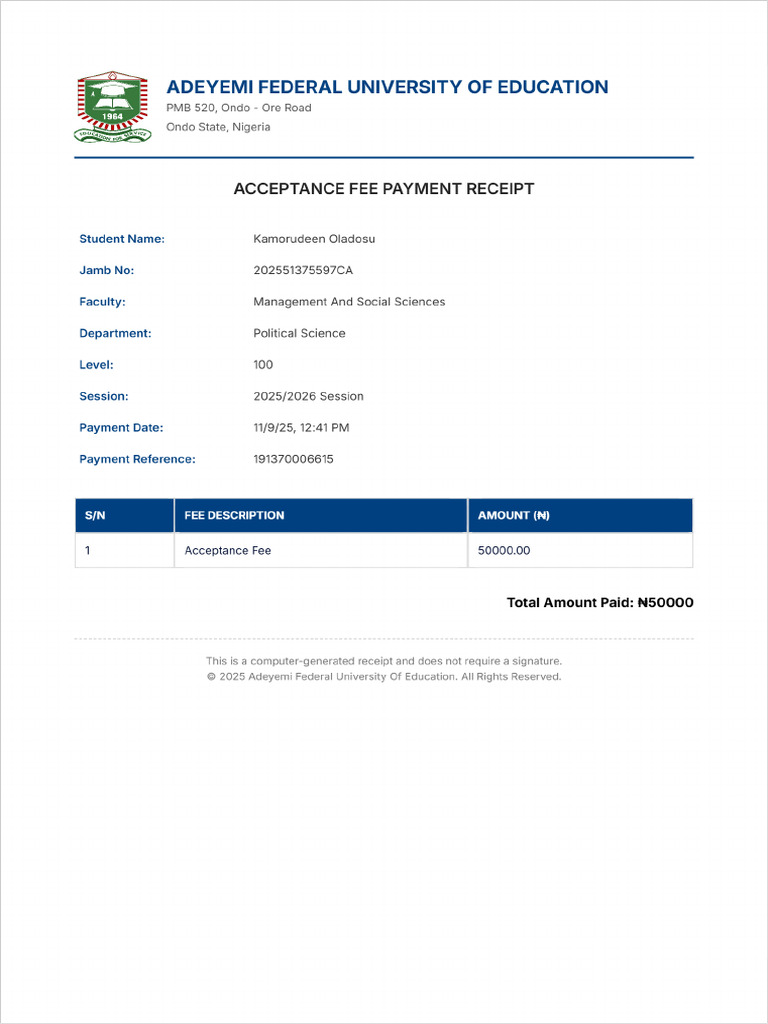 1964
EDUCATION FOR SERVICE

ADEYEMI FEDERAL UNIVERSITY OF EDUCATION
PMB 520, Ondo - Ore Road
Ondo State, Nigeria

ACCEPTANCE FEE PAYMENT RECEIPT

Student Name: Kamorudeen Oladosu
Jamb No: 202551375597CA
Faculty: Management And Social Sciences
Department: Political Science
Level: 100
Session: 2025/2026 Session
Payment Date: 11/9/25, 12:41 PM
Payment Reference: 191370006615

| S/N | FEE DESCRIPTION | AMOUNT (₦) |
|---|---|---|
| 1 | Acceptance Fee | 50000.00 |

Total Amount Paid: ₦50000

This is a computer-generated receipt and does not require a signature.
© 2025 Adeyemi Federal University Of Education. All Rights Reserved.